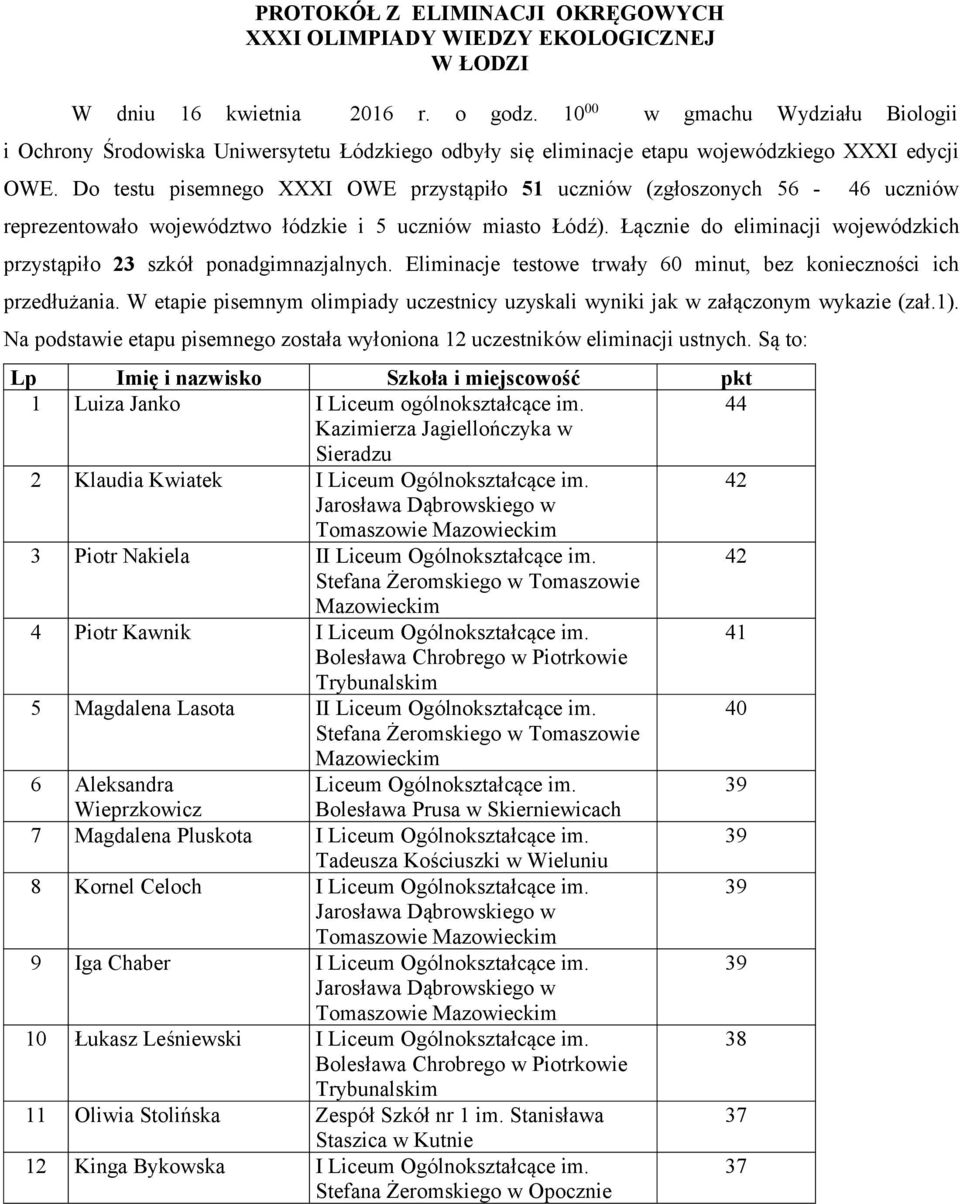 PROTOKÓŁ Z ELIMINACJI OKRĘGOWYCH
XXXI OLIMPIADY WIEDZY EKOLOGICZNEJ
W ŁODZI

W dniu 16 kwietnia 2016 r. o godz. $10^{00}$ w gmachu Wydziału Biologii i Ochrony Środowiska Uniwersytetu Łódzkiego odbyły się eliminacje etapu wojewódzkiego XXXI edycji OWE. Do testu pisemnego XXXI OWE przystąpiło 51 uczniów (zgłoszonych 56 - 46 uczniów reprezentowało województwo łódzkie i 5 uczniów miasto Łódź). Łącznie do eliminacji wojewódzkich przystąpiło 23 szkół ponadgimnazjalnych. Eliminacje testowe trwały 60 minut, bez konieczności ich przedłużania. W etapie pisemnym olimpiady uczestnicy uzyskali wyniki jak w załączonym wykazie (zał.1). Na podstawie etapu pisemnego została wyłoniona 12 uczestników eliminacji ustnych. Są to:

| Lp | Imię i nazwisko | Szkoła i miejscowość | pkt |
|---|---|---|---|
| 1 | Luiza Janko | I Liceum ogólnokształcące im. Kazimierza Jagiellończyka w Sieradzu | 44 |
| 2 | Klaudia Kwiatek | I Liceum Ogólnokształcące im. Jarosława Dąbrowskiego w Tomaszowie Mazowieckim | 42 |
| 3 | Piotr Nakiela | II Liceum Ogólnokształcące im. Stefana Żeromskiego w Tomaszowie Mazowieckim | 42 |
| 4 | Piotr Kawnik | I Liceum Ogólnokształcące im. Bolesława Chrobrego w Piotrkowie Trybunalskim | 41 |
| 5 | Magdalena Lasota | II Liceum Ogólnokształcące im. Stefana Żeromskiego w Tomaszowie Mazowieckim | 40 |
| 6 | Aleksandra Wieprzkowicz | Liceum Ogólnokształcące im. Bolesława Prusa w Skierniewicach | 39 |
| 7 | Magdalena Pluskota | I Liceum Ogólnokształcące im. Tadeusza Kościuszki w Wieluniu | 39 |
| 8 | Kornel Celoch | I Liceum Ogólnokształcące im. Jarosława Dąbrowskiego w Tomaszowie Mazowieckim | 39 |
| 9 | Iga Chaber | I Liceum Ogólnokształcące im. Jarosława Dąbrowskiego w Tomaszowie Mazowieckim | 39 |
| 10 | Łukasz Leśniewski | I Liceum Ogólnokształcące im. Bolesława Chrobrego w Piotrkowie Trybunalskim | 38 |
| 11 | Oliwia Stolińska | Zespół Szkół nr 1 im. Stanisława Staszica w Kutnie | 37 |
| 12 | Kinga Bykowska | I Liceum Ogólnokształcące im. Stefana Żeromskiego w Opocznie | 37 |